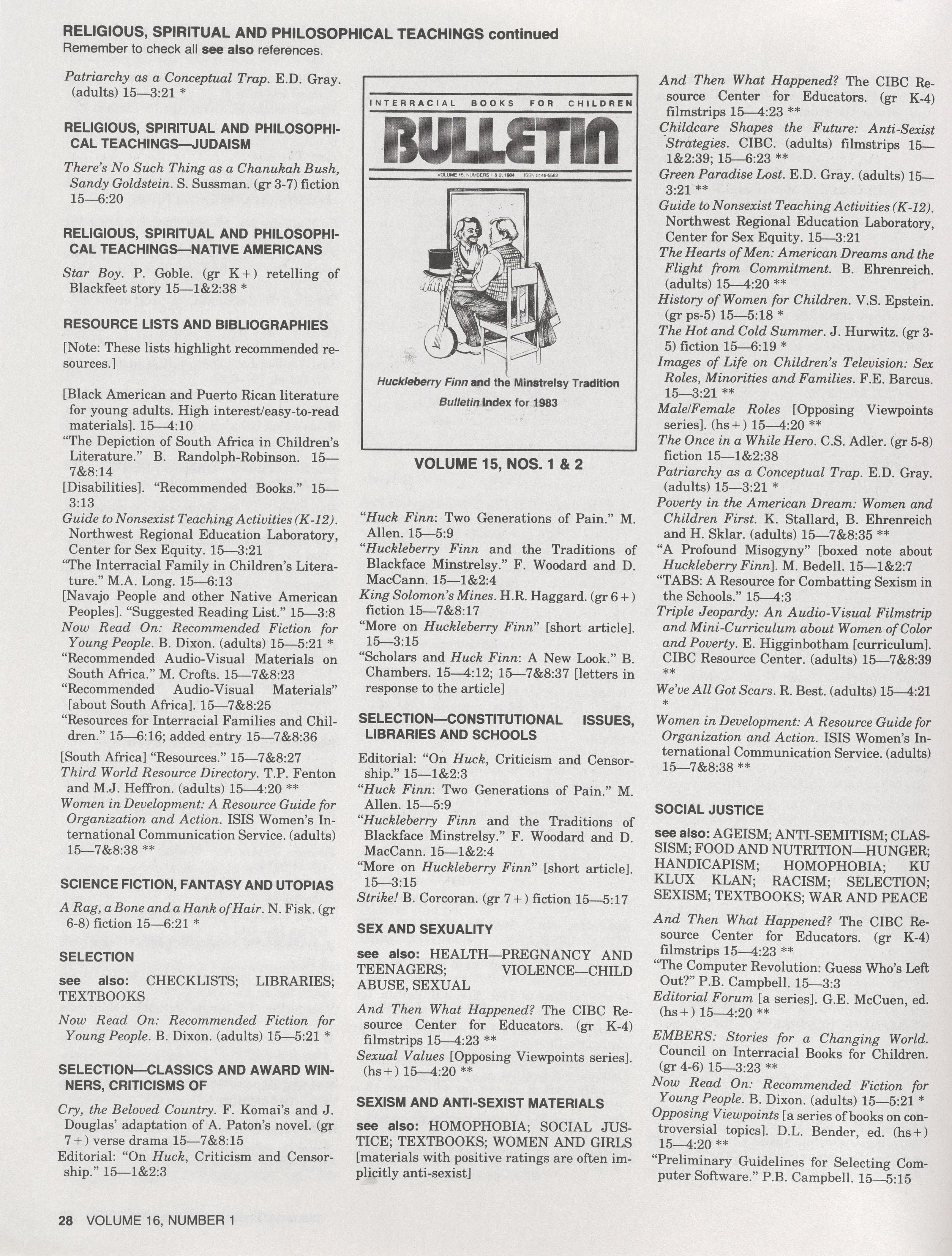 RELIGIOUS, SPIRITUAL AND PHILOSOPHICAL TEACHINGS continued
Remember to check all see also references.

Patriarchy as a Conceptual Trap. E.D. Gray. (adults) 15—3:21 *

RELIGIOUS, SPIRITUAL AND PHILOSOPHICAL TEACHINGS—JUDAISM

There's No Such Thing as a Chanukah Bush, Sandy Goldstein. S. Sussman. (gr 3-7) fiction 15—6:20

RELIGIOUS, SPIRITUAL AND PHILOSOPHICAL TEACHINGS—NATIVE AMERICANS

Star Boy. P. Goble. (gr K+) retelling of Blackfeet story 15—1&2:38 *

RESOURCE LISTS AND BIBLIOGRAPHIES

[Note: These lists highlight recommended resources.]

[Black American and Puerto Rican literature for young adults. High interest/easy-to-read materials]. 15—4:10
"The Depiction of South Africa in Children's Literature." B. Randolph-Robinson. 15—7&8:14
[Disabilities]. "Recommended Books." 15—3:13
Guide to Nonsexist Teaching Activities (K-12). Northwest Regional Education Laboratory, Center for Sex Equity. 15—3:21
"The Interracial Family in Children's Literature." M.A. Long. 15—6:13
[Navajo People and other Native American Peoples]. "Suggested Reading List." 15—3:8
Now Read On: Recommended Fiction for Young People. B. Dixon. (adults) 15—5:21 *
"Recommended Audio-Visual Materials on South Africa." M. Crofts. 15—7&8:23
"Recommended Audio-Visual Materials" [about South Africa]. 15—7&8:25
"Resources for Interracial Families and Children." 15—6:16; added entry 15—7&8:36
[South Africa] "Resources." 15—7&8:27
Third World Resource Directory. T.P. Fenton and M.J. Heffron. (adults) 15—4:20 **
Women in Development: A Resource Guide for Organization and Action. ISIS Women's International Communication Service. (adults) 15—7&8:38 **

SCIENCE FICTION, FANTASY AND UTOPIAS

A Rag, a Bone and a Hank of Hair. N. Fisk. (gr 6-8) fiction 15—6:21 *

SELECTION

see also: CHECKLISTS; LIBRARIES; TEXTBOOKS

Now Read On: Recommended Fiction for Young People. B. Dixon. (adults) 15—5:21 *

SELECTION—CLASSICS AND AWARD WINNERS, CRITICISMS OF

Cry, the Beloved Country. F. Komai's and J. Douglas' adaptation of A. Paton's novel. (gr 7+) verse drama 15—7&8:15
Editorial: "On Huck, Criticism and Censorship." 15—1&2:3

INTERRACIAL BOOKS FOR CHILDREN
BULLETIN
VOLUME 15, NUMBERS 1 & 2, 1984 ISSN 0146-5562
Huckleberry Finn and the Minstrelsy Tradition
Bulletin Index for 1983

VOLUME 15, NOS. 1 & 2

"Huck Finn: Two Generations of Pain." M. Allen. 15—5:9
"Huckleberry Finn and the Traditions of Blackface Minstrelsy." F. Woodard and D. MacCann. 15—1&2:4
King Solomon's Mines. H.R. Haggard. (gr 6+) fiction 15—7&8:17
"More on Huckleberry Finn" [short article]. 15—3:15
"Scholars and Huck Finn: A New Look." B. Chambers. 15—4:12; 15—7&8:37 [letters in response to the article]

SELECTION—CONSTITUTIONAL ISSUES, LIBRARIES AND SCHOOLS

Editorial: "On Huck, Criticism and Censorship." 15—1&2:3
"Huck Finn: Two Generations of Pain." M. Allen. 15—5:9
"Huckleberry Finn and the Traditions of Blackface Minstrelsy." F. Woodard and D. MacCann. 15—1&2:4
"More on Huckleberry Finn" [short article]. 15—3:15
Strike! B. Corcoran. (gr 7+) fiction 15—5:17

SEX AND SEXUALITY

see also: HEALTH—PREGNANCY AND TEENAGERS; VIOLENCE—CHILD ABUSE, SEXUAL

And Then What Happened? The CIBC Resource Center for Educators. (gr K-4) filmstrips 15—4:23 **
Sexual Values [Opposing Viewpoints series]. (hs+) 15—4:20 **

SEXISM AND ANTI-SEXIST MATERIALS

see also: HOMOPHOBIA; SOCIAL JUSTICE; TEXTBOOKS; WOMEN AND GIRLS [materials with positive ratings are often implicitly anti-sexist]

And Then What Happened? The CIBC Resource Center for Educators. (gr K-4) filmstrips 15—4:23 **
Childcare Shapes the Future: Anti-Sexist Strategies. CIBC. (adults) filmstrips 15—1&2:39; 15—6:23 **
Green Paradise Lost. E.D. Gray. (adults) 15—3:21 **
Guide to Nonsexist Teaching Activities (K-12). Northwest Regional Education Laboratory, Center for Sex Equity. 15—3:21
The Hearts of Men: American Dreams and the Flight from Commitment. B. Ehrenreich. (adults) 15—4:20 **
History of Women for Children. V.S. Epstein. (gr ps-5) 15—5:18 *
The Hot and Cold Summer. J. Hurwitz. (gr 3-5) fiction 15—6:19 *
Images of Life on Children's Television: Sex Roles, Minorities and Families. F.E. Barcus. 15—3:21 **
Male/Female Roles [Opposing Viewpoints series]. (hs+) 15—4:20 **
The Once in a While Hero. C.S. Adler. (gr 5-8) fiction 15—1&2:38
Patriarchy as a Conceptual Trap. E.D. Gray. (adults) 15—3:21 *
Poverty in the American Dream: Women and Children First. K. Stallard, B. Ehrenreich and H. Sklar. (adults) 15—7&8:35 **
"A Profound Misogyny" [boxed note about Huckleberry Finn]. M. Bedell. 15—1&2:7
"TABS: A Resource for Combatting Sexism in the Schools." 15—4:3
Triple Jeopardy: An Audio-Visual Filmstrip and Mini-Curriculum about Women of Color and Poverty. E. Higginbotham [curriculum]. CIBC Resource Center. (adults) 15—7&8:39 **
We've All Got Scars. R. Best. (adults) 15—4:21 *
Women in Development: A Resource Guide for Organization and Action. ISIS Women's International Communication Service. (adults) 15—7&8:38 **

SOCIAL JUSTICE

see also: AGEISM; ANTI-SEMITISM; CLASSISM; FOOD AND NUTRITION—HUNGER; HANDICAPISM; HOMOPHOBIA; KU KLUX KLAN; RACISM; SELECTION; SEXISM; TEXTBOOKS; WAR AND PEACE

And Then What Happened? The CIBC Resource Center for Educators. (gr K-4) filmstrips 15—4:23 **
"The Computer Revolution: Guess Who's Left Out?" P.B. Campbell. 15—3:3
Editorial Forum [a series]. G.E. McCuen, ed. (hs+) 15—4:20 **
EMBERS: Stories for a Changing World. Council on Interracial Books for Children. (gr 4-6) 15—3:23 **
Now Read On: Recommended Fiction for Young People. B. Dixon. (adults) 15—5:21 *
Opposing Viewpoints [a series of books on controversial topics]. D.L. Bender, ed. (hs+) 15—4:20 **
"Preliminary Guidelines for Selecting Computer Software." P.B. Campbell. 15—5:15

28 VOLUME 16, NUMBER 1